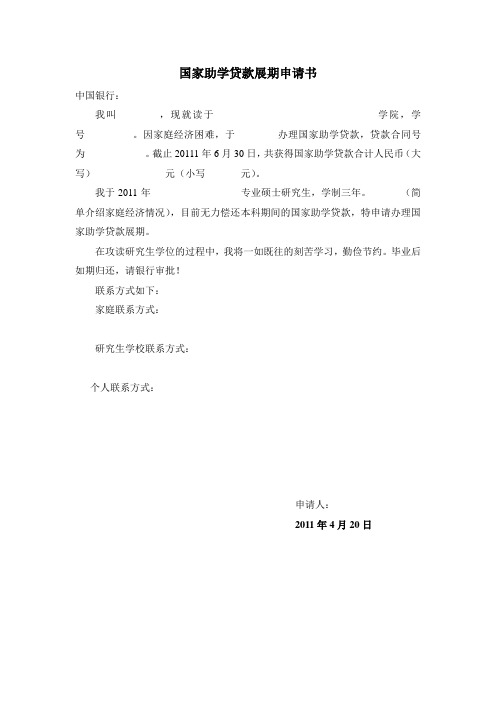 国家助学贷款展期申请书

中国银行：

我叫　　　，现就读于　　　　　　　　　　　学院，学号　　　。因家庭经济困难，于　　　　办理国家助学贷款，贷款合同号为　　　　。截止 20111 年 6 月 30 日，共获得国家助学贷款合计人民币（大写）　　　　　元（小写　　　元）。

我于 2011 年　　　　　　　　专业硕士研究生，学制三年。　　　（简单介绍家庭经济情况），目前无力偿还本科期间的国家助学贷款，特申请办理国家助学贷款展期。

在攻读研究生学位的过程中，我将一如既往的刻苦学习，勤俭节约。毕业后如期归还，请银行审批！

联系方式如下：

家庭联系方式：

研究生学校联系方式：

个人联系方式：

申请人：

2011 年 4 月 20 日